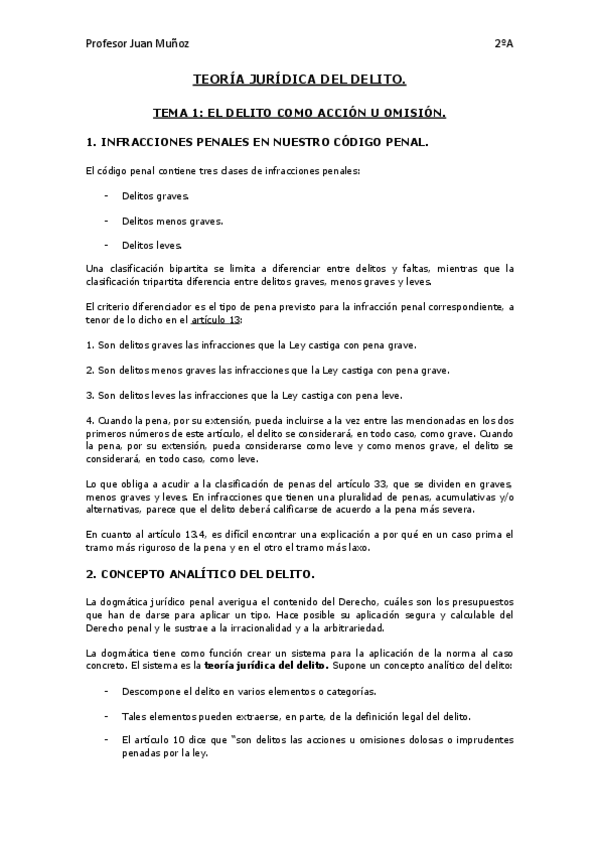 Profesor Juan Muñoz 2ºA

TEORÍA JURÍDICA DEL DELITO.

TEMA 1: EL DELITO COMO ACCIÓN U OMISIÓN.

1. INFRACCIONES PENALES EN NUESTRO CÓDIGO PENAL.

El código penal contiene tres clases de infracciones penales:

- Delitos graves.
- Delitos menos graves.
- Delitos leves.

Una clasificación bipartita se limita a diferenciar entre delitos y faltas, mientras que la clasificación tripartita diferencia entre delitos graves, menos graves y leves.

El criterio diferenciador es el tipo de pena previsto para la infracción penal correspondiente, a tenor de lo dicho en el artículo 13:

1. Son delitos graves las infracciones que la Ley castiga con pena grave.

2. Son delitos menos graves las infracciones que la Ley castiga con pena grave.

3. Son delitos leves las infracciones que la Ley castiga con pena leve.

4. Cuando la pena, por su extensión, pueda incluirse a la vez entre las mencionadas en los dos primeros números de este artículo, el delito se considerará, en todo caso, como grave. Cuando la pena, por su extensión, pueda considerarse como leve y como menos grave, el delito se considerará, en todo caso, como leve.

Lo que obliga a acudir a la clasificación de penas del artículo 33, que se dividen en graves, menos graves y leves. En infracciones que tienen una pluralidad de penas, acumulativas y/o alternativas, parece que el delito deberá calificarse de acuerdo a la pena más severa.

En cuanto al artículo 13.4, es difícil encontrar una explicación a por qué en un caso prima el tramo más riguroso de la pena y en el otro el tramo más laxo.

2. CONCEPTO ANALÍTICO DEL DELITO.

La dogmática jurídico penal averigua el contenido del Derecho, cuáles son los presupuestos que han de darse para aplicar un tipo. Hace posible su aplicación segura y calculable del Derecho penal y le sustrae a la irracionalidad y a la arbitrariedad.

La dogmática tiene como función crear un sistema para la aplicación de la norma al caso concreto. El sistema es la teoría jurídica del delito. Supone un concepto analítico del delito:

- Descompone el delito en varios elementos o categorías.
- Tales elementos pueden extraerse, en parte, de la definición legal del delito.
- El artículo 10 dice que "son delitos las acciones u omisiones dolosas o imprudentes penadas por la ley.